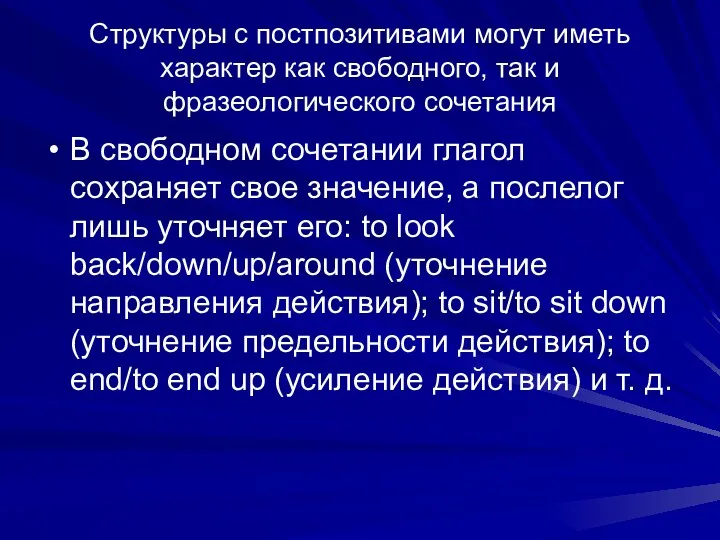 Структуры с постпозитивами могут иметь характер как свободного, так и фразеологического сочетания

• В свободном сочетании глагол сохраняет свое значение, а послелог лишь уточняет его: to look back/down/up/around (уточнение направления действия); to sit/to sit down (уточнение предельности действия); to end/to end up (усиление действия) и т. д.